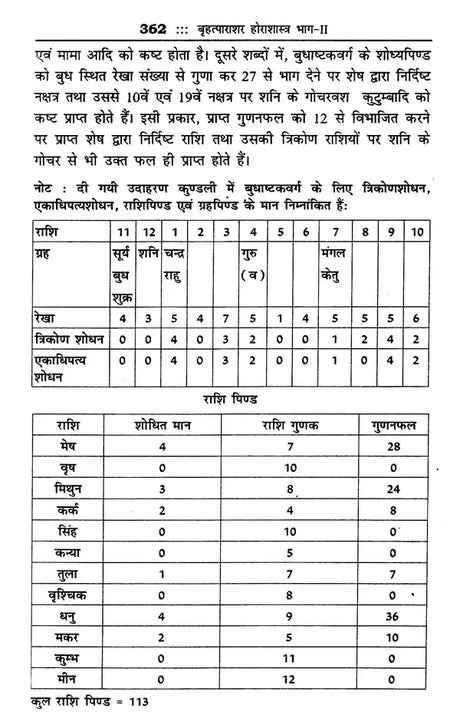 362 ::: बृहत्पाराशर होराशास्त्र भाग-II

एवं मामा आदि को कष्ट होता है। दूसरे शब्दों में, बुधाष्टकवर्ग के शोध्यपिण्ड को बुध स्थित रेखा संख्या से गुणा कर 27 से भाग देने पर शेष द्वारा निर्दिष्ट नक्षत्र तथा उससे 10वें एवं 19वें नक्षत्र पर शनि के गोचरवश कुटुम्बादि को कष्ट प्राप्त होते हैं। इसी प्रकार, प्राप्त गुणनफल को 12 से विभाजित करने पर प्राप्त शेष द्वारा निर्दिष्ट राशि तथा उसकी त्रिकोण राशियों पर शनि के गोचर से भी उक्त फल ही प्राप्त होते हैं।

नोट : दी गयी उदाहरण कुण्डली में बुधाष्टकवर्ग के लिए त्रिकोणशोधन, एकाधिपत्यशोधन, राशिपिण्ड एवं ग्रहपिण्ड के मान निम्नांकित हैं:

| राशि | 11 | 12 | 1 | 2 | 3 | 4 | 5 | 6 | 7 | 8 | 9 | 10 |
|---|---|---|---|---|---|---|---|---|---|---|---|---|
| ग्रह | सूर्य बुध शुक्र | शनि | चन्द्र राहु | | | गुरु (व) | | | मंगल केतु | | | |
| रेखा | 4 | 3 | 5 | 4 | 7 | 5 | 1 | 4 | 5 | 5 | 5 | 6 |
| त्रिकोण शोधन | 0 | 0 | 4 | 0 | 3 | 2 | 0 | 0 | 1 | 2 | 4 | 2 |
| एकाधिपत्य शोधन | 0 | 0 | 4 | 0 | 3 | 2 | 0 | 0 | 1 | 0 | 4 | 2 |

राशि पिण्ड

| राशि | शोधित मान | राशि गुणक | गुणनफल |
|---|---|---|---|
| मेष | 4 | 7 | 28 |
| वृष | 0 | 10 | 0 |
| मिथुन | 3 | 8 | 24 |
| कर्क | 2 | 4 | 8 |
| सिंह | 0 | 10 | 0 |
| कन्या | 0 | 5 | 0 |
| तुला | 1 | 7 | 7 |
| वृश्चिक | 0 | 8 | 0 |
| धनु | 4 | 9 | 36 |
| मकर | 2 | 5 | 10 |
| कुम्भ | 0 | 11 | 0 |
| मीन | 0 | 12 | 0 |

कुल राशि पिण्ड = 113